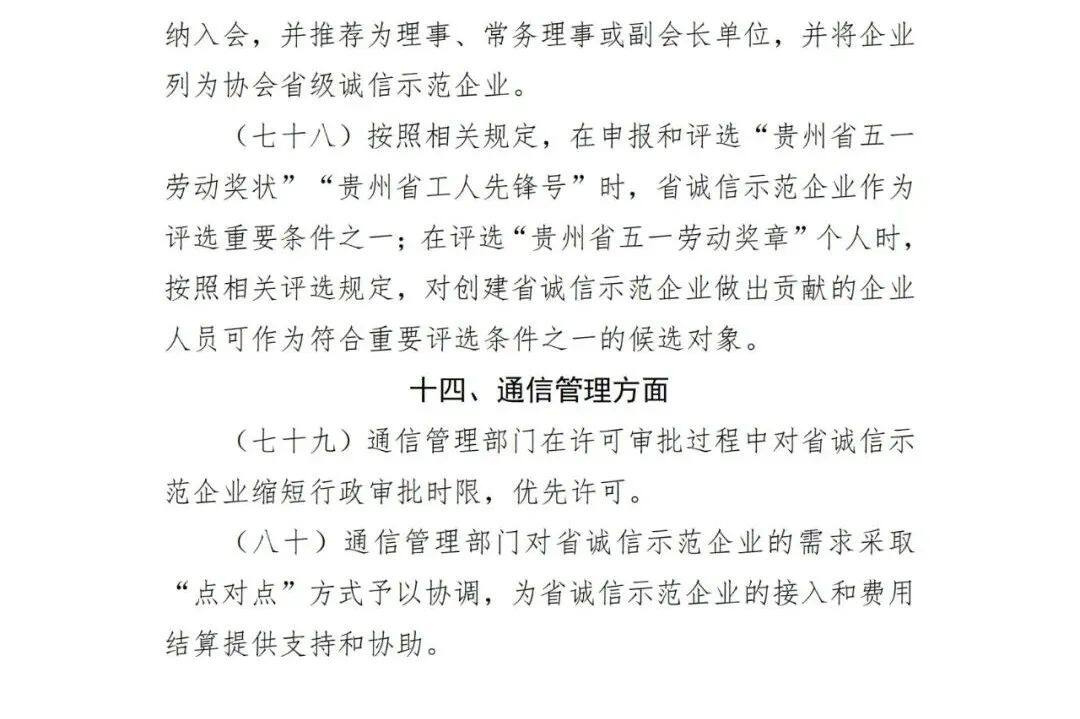 纳入会，并推荐为理事、常务理事或副会长单位，并将企业列为协会省级诚信示范企业。

（七十八）按照相关规定，在申报和评选“贵州省五一劳动奖状”“贵州省工人先锋号”时，省诚信示范企业作为评选重要条件之一；在评选“贵州省五一劳动奖章”个人时，按照相关评选规定，对创建省诚信示范企业做出贡献的企业人员可作为符合重要评选条件之一的候选对象。

十四、通信管理方面

（七十九）通信管理部门在许可审批过程中对省诚信示范企业缩短行政审批时限，优先许可。

（八十）通信管理部门对省诚信示范企业的需求采取“点对点”方式予以协调，为省诚信示范企业的接入和费用结算提供支持和协助。